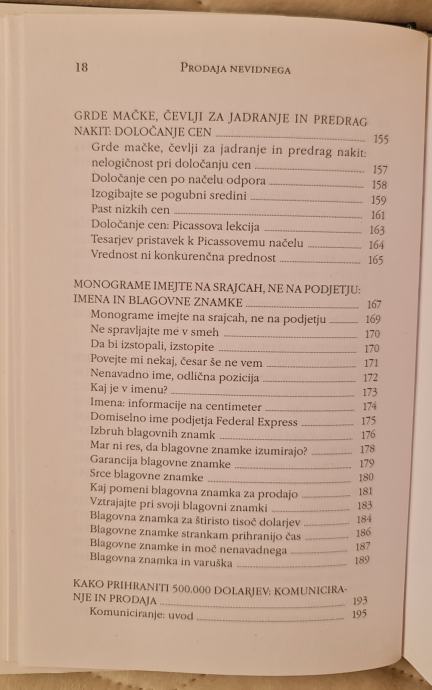 18 PRODAJA NEVIDNEGA

GRDE MAČKE, ČEVLJI ZA JADRANJE IN PREDRAG NAKIT: DOLOČANJE CEN 155
Grde mačke, čevlji za jadranje in predrag nakit: nelogičnost pri določanju cen 157
Določanje cen po načelu odpora 158
Izogibajte se pogubni sredini 159
Past nizkih cen 161
Določanje cen: Picassova lekcija 163
Tesarjev pristavek k Picassovemu načelu 164
Vrednost ni konkurenčna prednost 165

MONOGRAME IMEJTE NA SRAJCAH, NE NA PODJETJU: IMENA IN BLAGOVNE ZNAMKE 167
Monograme imejte na srajcah, ne na podjetju 169
Ne spravljajte me v smeh 170
Da bi izstopali, izstopite 170
Povejte mi nekaj, česar še ne vem 171
Nenavadno ime, odlična pozicija 172
Kaj je v imenu? 173
Imena: informacije na centimeter 174
Domiselno ime podjetja Federal Express 175
Izbruh blagovnih znamk 176
Mar ni res, da blagovne znamke izumirajo? 178
Garancija blagovne znamke 179
Srce blagovne znamke 180
Kaj pomeni blagovna znamka za prodajo 181
Vztrajajte pri svoji blagovni znamki 183
Blagovna znamka za štiristo tisoč dolarjev 184
Blagovne znamke strankam prihranijo čas 186
Blagovne znamke in moč nenavadnega 187
Blagovna znamka in varuška 189

KAKO PRIHRANITI 500.000 DOLARJEV: KOMUNICIRANJE IN PRODAJA 193
Komuniciranje: uvod 195